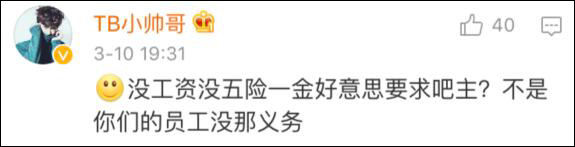 TB小帅哥

40

3-10 19:31

没工资没五险一金好意思要求吧主？不是你们的员工没那义务